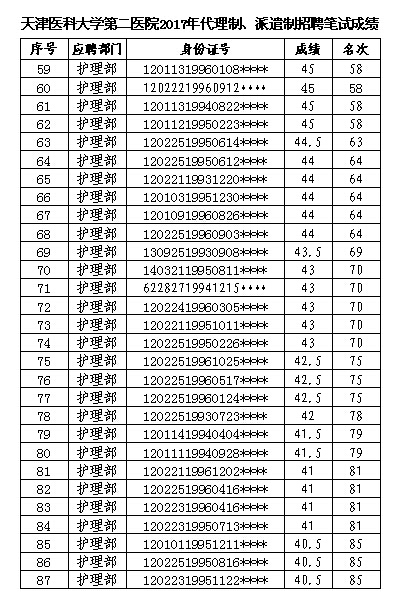 天津医科大学第二医院2017年代理制、派遣制招聘笔试成绩

| 序号 | 应聘部门 | 身份证号 | 成绩 | 名次 |
|---|---|---|---|---|
| 59 | 护理部 | 12011319960108**** | 45 | 58 |
| 60 | 护理部 | 12022219960912**** | 45 | 58 |
| 61 | 护理部 | 12011319940822**** | 45 | 58 |
| 62 | 护理部 | 12011219950223**** | 45 | 58 |
| 63 | 护理部 | 12022519950614**** | 44.5 | 63 |
| 64 | 护理部 | 12022519950612**** | 44 | 64 |
| 65 | 护理部 | 12022119931220**** | 44 | 64 |
| 66 | 护理部 | 12010319951230**** | 44 | 64 |
| 67 | 护理部 | 12010919960826**** | 44 | 64 |
| 68 | 护理部 | 12022519960903**** | 44 | 64 |
| 69 | 护理部 | 13092519930908**** | 43.5 | 69 |
| 70 | 护理部 | 14032119950811**** | 43 | 70 |
| 71 | 护理部 | 62282719941215**** | 43 | 70 |
| 72 | 护理部 | 12022419960305**** | 43 | 70 |
| 73 | 护理部 | 12022119951011**** | 43 | 70 |
| 74 | 护理部 | 12022519950226**** | 43 | 70 |
| 75 | 护理部 | 12022519961025**** | 42.5 | 75 |
| 76 | 护理部 | 12022519960517**** | 42.5 | 75 |
| 77 | 护理部 | 12022519960124**** | 42.5 | 75 |
| 78 | 护理部 | 12022519930723**** | 42 | 78 |
| 79 | 护理部 | 12011419940404**** | 41.5 | 79 |
| 80 | 护理部 | 12011119940928**** | 41.5 | 79 |
| 81 | 护理部 | 12022119961202**** | 41 | 81 |
| 82 | 护理部 | 12022519960416**** | 41 | 81 |
| 83 | 护理部 | 12022319960416**** | 41 | 81 |
| 84 | 护理部 | 12022319950713**** | 41 | 81 |
| 85 | 护理部 | 12010119951211**** | 40.5 | 85 |
| 86 | 护理部 | 12022519950816**** | 40.5 | 85 |
| 87 | 护理部 | 12022319951122**** | 40.5 | 85 |